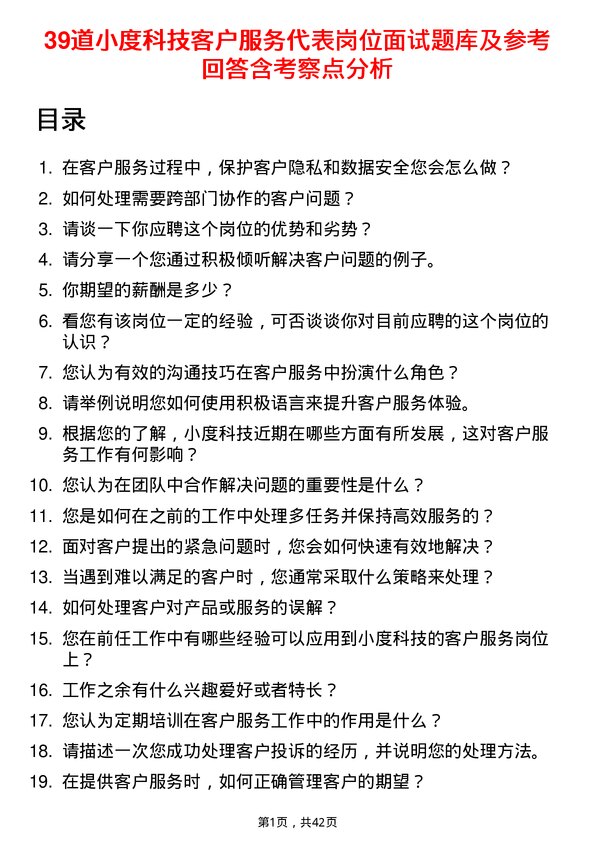 39道小度科技客户服务代表岗位面试题库及参考回答含考察点分析

目录

1. 在客户服务过程中，保护客户隐私和数据安全您会怎么做？
2. 如何处理需要跨部门协作的客户问题？
3. 请谈一下你应聘这个岗位的优势和劣势？
4. 请分享一个您通过积极倾听解决客户问题的例子。
5. 你期望的薪酬是多少？
6. 看您有该岗位一定的经验，可否谈谈你对目前应聘的这个岗位的认识？
7. 您认为有效的沟通技巧在客户服务中扮演什么角色？
8. 请举例说明您如何使用积极语言来提升客户服务体验。
9. 根据您的了解，小度科技近期在哪些方面有所发展，这对客户服务工作有何影响？
10. 您认为在团队中合作解决问题的重要性是什么？
11. 您是如何在之前的工作中处理多任务并保持高效服务的？
12. 面对客户提出的紧急问题时，您会如何快速有效地解决？
13. 当遇到难以满足的客户时，您通常采取什么策略来处理？
14. 如何处理客户对产品或服务的误解？
15. 您在前任工作中有哪些经验可以应用到小度科技的客户服务岗位上？
16. 工作之余有什么兴趣爱好或者特长？
17. 您认为定期培训在客户服务工作中的作用是什么？
18. 请描述一次您成功处理客户投诉的经历，并说明您的处理方法。
19. 在提供客户服务时，如何正确管理客户的期望？

第1页，共42页